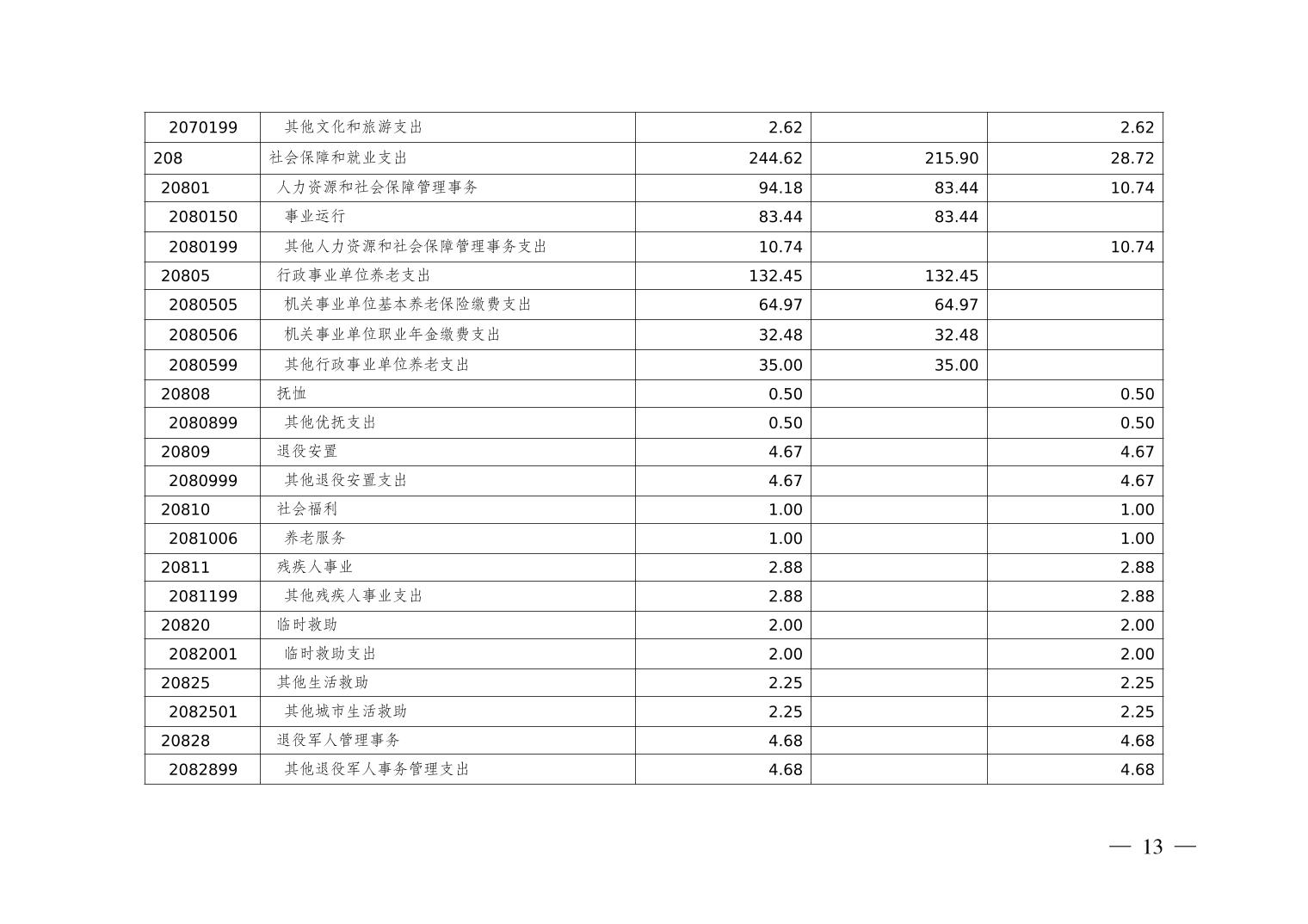 | 2070199 | 其他文化和旅游支出 | 2.62 |  | 2.62 |
|---|---|---|---|---|
| 208 | 社会保障和就业支出 | 244.62 | 215.90 | 28.72 |
| 20801 | 人力资源和社会保障管理事务 | 94.18 | 83.44 | 10.74 |
| 2080150 | 事业运行 | 83.44 | 83.44 |  |
| 2080199 | 其他人力资源和社会保障管理事务支出 | 10.74 |  | 10.74 |
| 20805 | 行政事业单位养老支出 | 132.45 | 132.45 |  |
| 2080505 | 机关事业单位基本养老保险缴费支出 | 64.97 | 64.97 |  |
| 2080506 | 机关事业单位职业年金缴费支出 | 32.48 | 32.48 |  |
| 2080599 | 其他行政事业单位养老支出 | 35.00 | 35.00 |  |
| 20808 | 抚恤 | 0.50 |  | 0.50 |
| 2080899 | 其他优抚支出 | 0.50 |  | 0.50 |
| 20809 | 退役安置 | 4.67 |  | 4.67 |
| 2080999 | 其他退役安置支出 | 4.67 |  | 4.67 |
| 20810 | 社会福利 | 1.00 |  | 1.00 |
| 2081006 | 养老服务 | 1.00 |  | 1.00 |
| 20811 | 残疾人事业 | 2.88 |  | 2.88 |
| 2081199 | 其他残疾人事业支出 | 2.88 |  | 2.88 |
| 20820 | 临时救助 | 2.00 |  | 2.00 |
| 2082001 | 临时救助支出 | 2.00 |  | 2.00 |
| 20825 | 其他生活救助 | 2.25 |  | 2.25 |
| 2082501 | 其他城市生活救助 | 2.25 |  | 2.25 |
| 20828 | 退役军人管理事务 | 4.68 |  | 4.68 |
| 2082899 | 其他退役军人事务管理支出 | 4.68 |  | 4.68 |

— 13 —